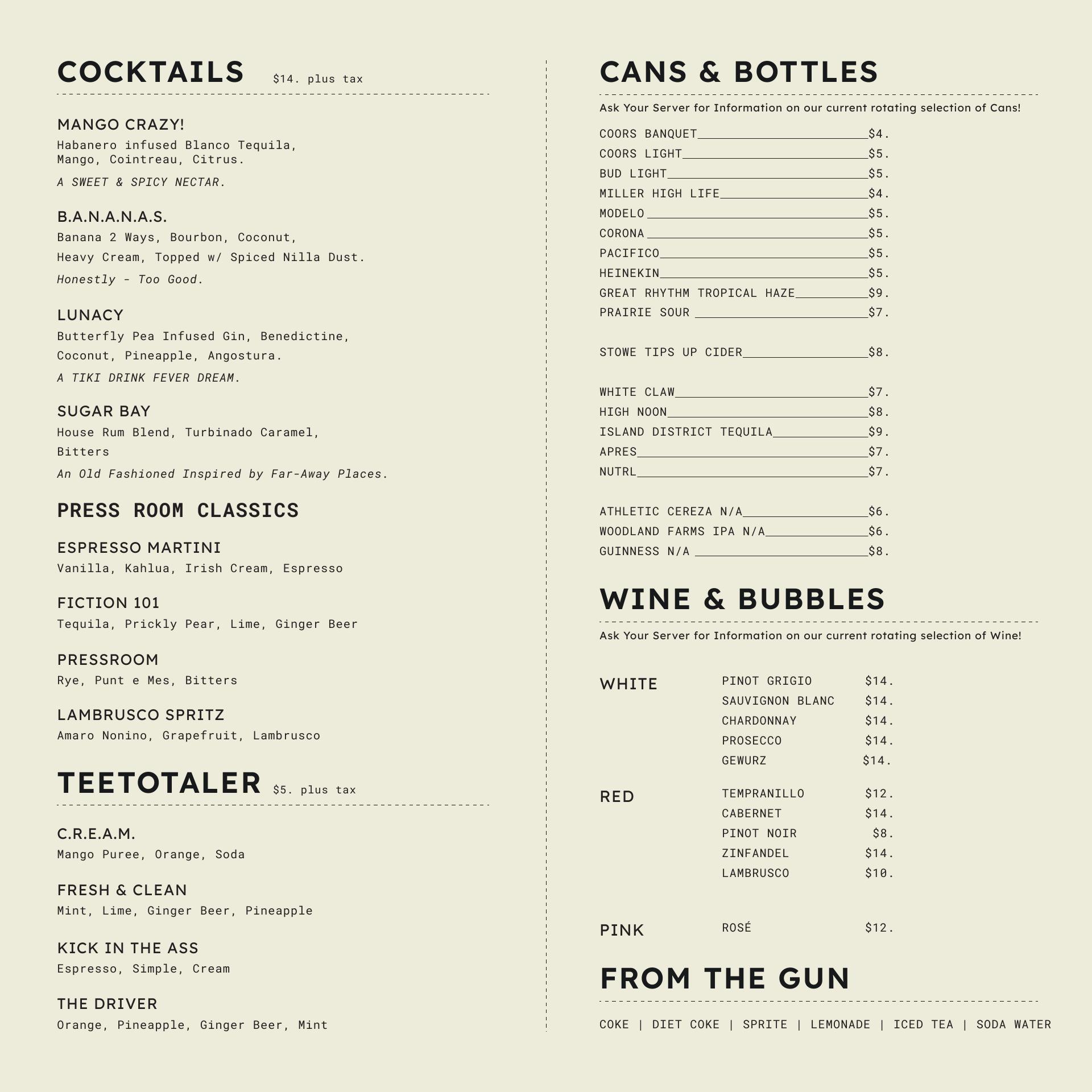 COCKTAILS $14. plus tax

MANGO CRAZY!
Habanero infused Blanco Tequila, Mango, Cointreau, Citrus.
A SWEET & SPICY NECTAR.

B.A.N.A.N.A.S.
Banana 2 Ways, Bourbon, Coconut, Heavy Cream, Topped w/ Spiced Nilla Dust.
Honestly - Too Good.

LUNACY
Butterfly Pea Infused Gin, Benedictine, Coconut, Pineapple, Angostura.
A TIKI DRINK FEVER DREAM.

SUGAR BAY
House Rum Blend, Turbinado Caramel, Bitters
An Old Fashioned Inspired by Far-Away Places.

PRESS ROOM CLASSICS

ESPRESSO MARTINI
Vanilla, Kahlua, Irish Cream, Espresso

FICTION 101
Tequila, Prickly Pear, Lime, Ginger Beer

PRESSROOM
Rye, Punt e Mes, Bitters

LAMBRUSCO SPRITZ
Amaro Nonino, Grapefruit, Lambrusco

TEETOTALER $5. plus tax

C.R.E.A.M.
Mango Puree, Orange, Soda

FRESH & CLEAN
Mint, Lime, Ginger Beer, Pineapple

KICK IN THE ASS
Espresso, Simple, Cream

THE DRIVER
Orange, Pineapple, Ginger Beer, Mint

CANS & BOTTLES

Ask Your Server for Information on our current rotating selection of Cans!

COORS BANQUET $4.
COORS LIGHT $5.
BUD LIGHT $5.
MILLER HIGH LIFE $4.
MODELO $5.
CORONA $5.
PACIFICO $5.
HEINEKIN $5.
GREAT RHYTHM TROPICAL HAZE $9.
PRAIRIE SOUR $7.

STOWE TIPS UP CIDER $8.

WHITE CLAW $7.
HIGH NOON $8.
ISLAND DISTRICT TEQUILA $9.
APRES $7.
NUTRL $7.

ATHLETIC CEREZA N/A $6.
WOODLAND FARMS IPA N/A $6.
GUINNESS N/A $8.

WINE & BUBBLES

Ask Your Server for Information on our current rotating selection of Wine!

WHITE
PINOT GRIGIO $14.
SAUVIGNON BLANC $14.
CHARDONNAY $14.
PROSECCO $14.
GEWURZ $14.

RED
TEMPRANILLO $12.
CABERNET $14.
PINOT NOIR $8.
ZINFANDEL $14.
LAMBRUSCO $10.

PINK
ROSÉ $12.

FROM THE GUN

COKE | DIET COKE | SPRITE | LEMONADE | ICED TEA | SODA WATER